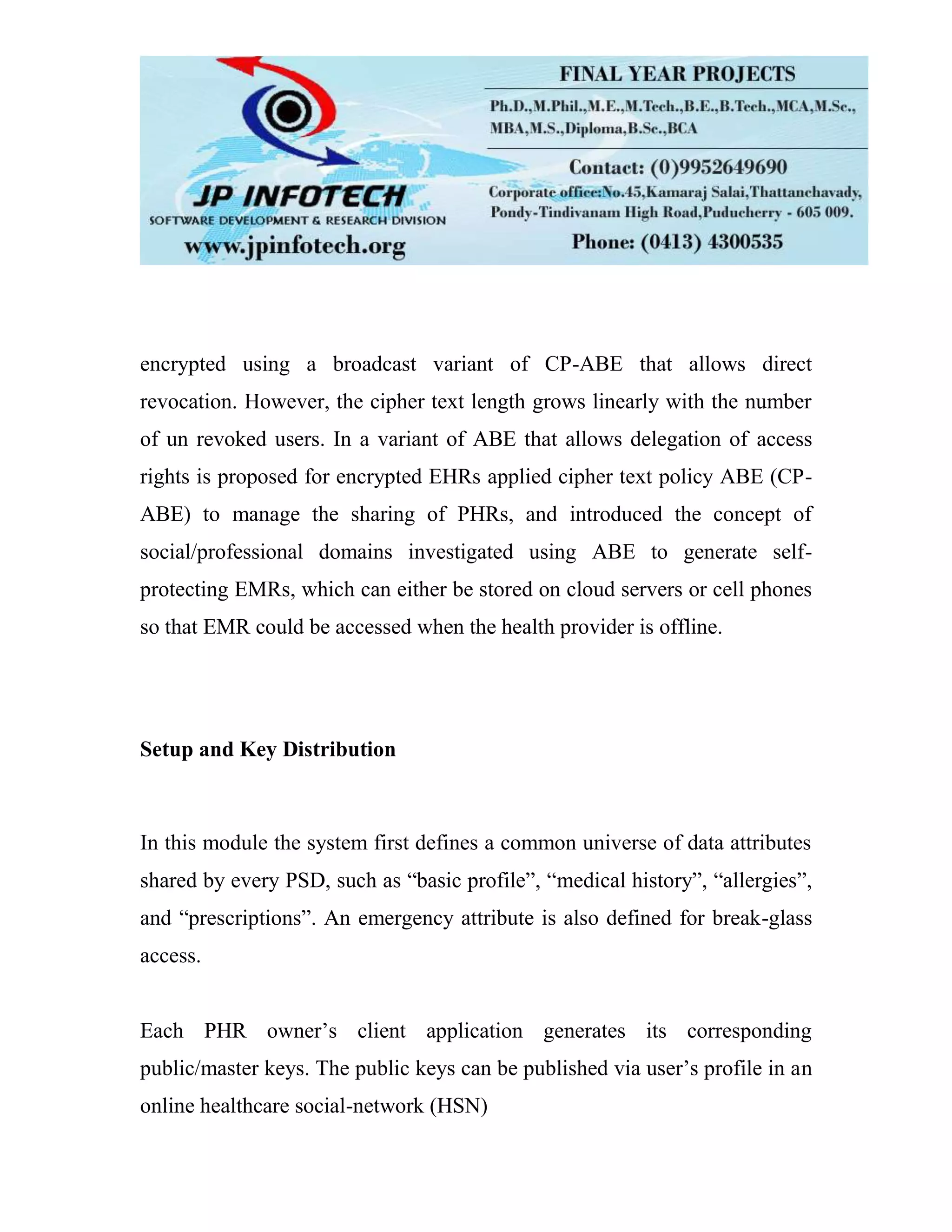 JP INFOTECH
SOFTWARE DEVELOPMENT & RESEARCH DIVISION
www.jpinfotech.org

FINAL YEAR PROJECTS
Ph.D.,M.Phil.,M.E.,M.Tech.,B.E.,B.Tech.,MCA,M.Sc., MBA,M.S.,Diploma,B.Sc.,BCA
Contact: (0)9952649690
Corporate office:No.45,Kamaraj Salai,Thattanchavady, Pondy-Tindivanam High Road,Puducherry - 605 009.
Phone: (0413) 4300535

encrypted using a broadcast variant of CP-ABE that allows direct revocation. However, the cipher text length grows linearly with the number of un revoked users. In a variant of ABE that allows delegation of access rights is proposed for encrypted EHRs applied cipher text policy ABE (CP-ABE) to manage the sharing of PHRs, and introduced the concept of social/professional domains investigated using ABE to generate self-protecting EMRs, which can either be stored on cloud servers or cell phones so that EMR could be accessed when the health provider is offline.

Setup and Key Distribution

In this module the system first defines a common universe of data attributes shared by every PSD, such as “basic profile”, “medical history”, “allergies”, and “prescriptions”. An emergency attribute is also defined for break-glass access.

Each PHR owner’s client application generates its corresponding public/master keys. The public keys can be published via user’s profile in an online healthcare social-network (HSN)